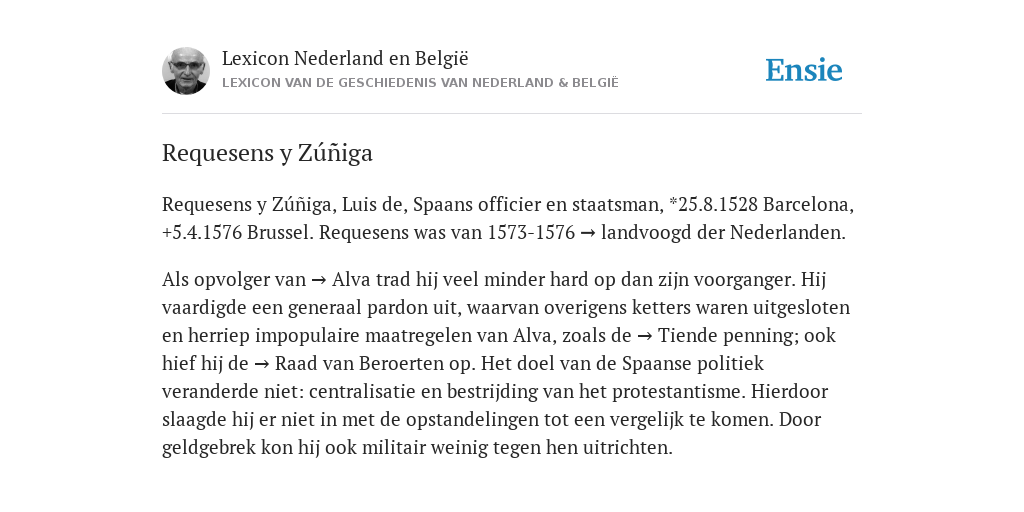 Lexicon Nederland en België
LEXICON VAN DE GESCHIEDENIS VAN NEDERLAND & BELGIË

Ensie

Requesens y Zúñiga

Requesens y Zúñiga, Luis de, Spaans officier en staatsman, *25.8.1528 Barcelona, +5.4.1576 Brussel. Requesens was van 1573-1576 → landvoogd der Nederlanden.

Als opvolger van → Alva trad hij veel minder hard op dan zijn voorganger. Hij vaardigde een generaal pardon uit, waarvan overigens ketters waren uitgesloten en herriep impopulaire maatregelen van Alva, zoals de → Tiende penning; ook hief hij de → Raad van Beroerten op. Het doel van de Spaanse politiek veranderde niet: centralisatie en bestrijding van het protestantisme. Hierdoor slaagde hij er niet in met de opstandelingen tot een vergelijk te komen. Door geldgebrek kon hij ook militair weinig tegen hen uitrichten.